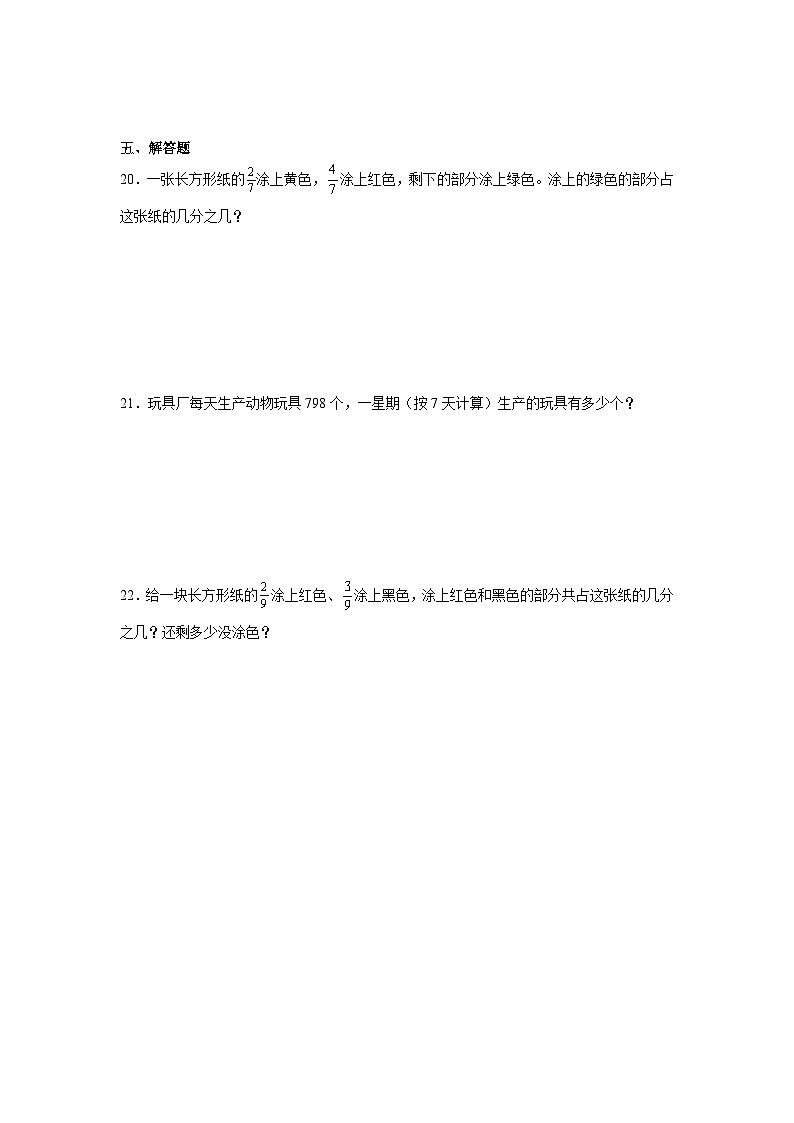 五、解答题

20．一张长方形纸的$\frac{2}{7}$涂上黄色，$\frac{4}{7}$涂上红色，剩下的部分涂上绿色。涂上的绿色的部分占这张纸的几分之几？

21．玩具厂每天生产动物玩具 798 个，一星期（按 7 天计算）生产的玩具有多少个？

22．给一块长方形纸的$\frac{2}{9}$涂上红色、$\frac{3}{9}$涂上黑色，涂上红色和黑色的部分共占这张纸的几分之几？还剩多少没涂色？